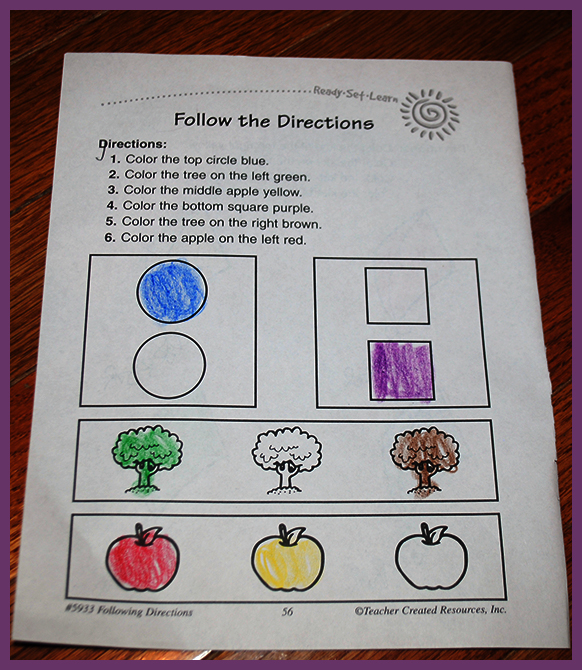 Ready·Set·Learn

Follow the Directions

Directions:
1. Color the top circle blue.
2. Color the tree on the left green.
3. Color the middle apple yellow.
4. Color the bottom square purple.
5. Color the tree on the right brown.
6. Color the apple on the left red.

#5933 Following Directions 56 ©Teacher Created Resources, Inc.